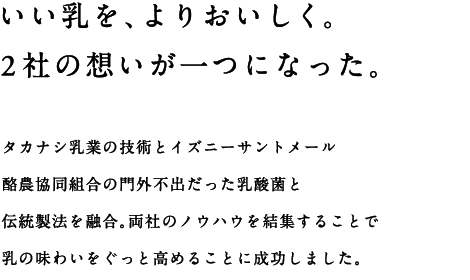 いい乳を、よりおいしく。
2社の想いが一つになった。

タカナシ乳業の技術とイズニーサントメール
酪農協同組合の門外不出だった乳酸菌と
伝統製法を融合。両社のノウハウを結集することで
乳の味わいをぐっと高めることに成功しました。